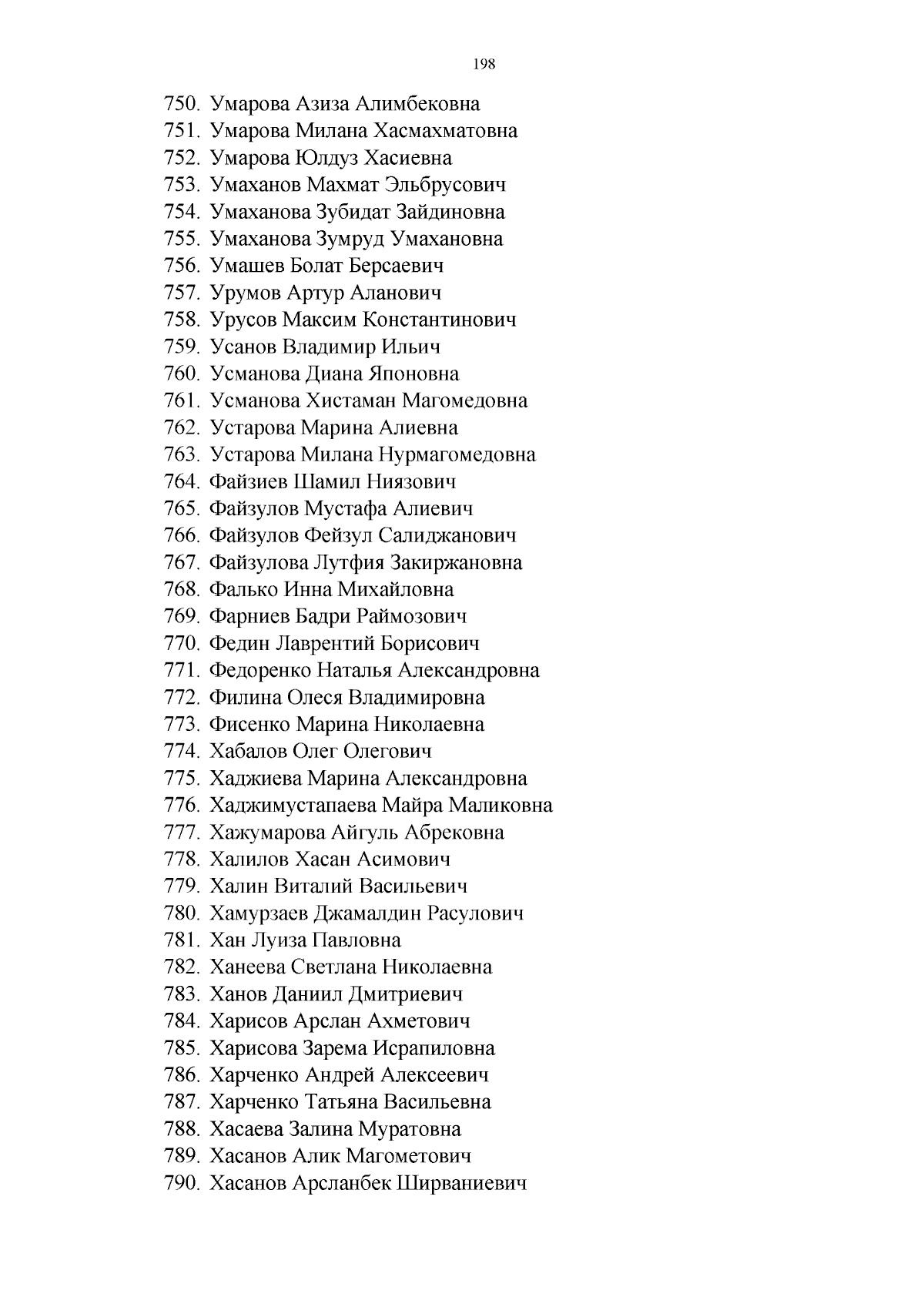 198

750. Умарова Азиза Алимбековна
751. Умарова Милана Хасмахматовна
752. Умарова Юлдуз Хасиевна
753. Умаханов Махмат Эльбрусович
754. Умаханова Зубидат Зайдиновна
755. Умаханова Зумруд Умахановна
756. Умашев Болат Берсаевич
757. Урумов Артур Аланович
758. Урусов Максим Константинович
759. Усанов Владимир Ильич
760. Усманова Диана Японовна
761. Усманова Хистаман Магомедовна
762. Устарова Марина Алиевна
763. Устарова Милана Нурмагомедовна
764. Файзиев Шамил Ниязович
765. Файзулов Мустафа Алиевич
766. Файзулов Фейзул Салиджанович
767. Файзулова Лутфия Закиржановна
768. Фалько Инна Михайловна
769. Фарниев Бадри Раймозович
770. Федин Лаврентий Борисович
771. Федоренко Наталья Александровна
772. Филина Олеся Владимировна
773. Фисенко Марина Николаевна
774. Хабалов Олег Олегович
775. Хаджиева Марина Александровна
776. Хаджимустапаева Майра Маликовна
777. Хажумарова Айгуль Абрековна
778. Халилов Хасан Асимович
779. Халин Виталий Васильевич
780. Хамурзаев Джамалдин Расулович
781. Хан Луиза Павловна
782. Ханеева Светлана Николаевна
783. Ханов Даниил Дмитриевич
784. Харисов Арслан Ахметович
785. Харисова Зарема Исрапиловна
786. Харченко Андрей Алексеевич
787. Харченко Татьяна Васильевна
788. Хасаева Залина Муратовна
789. Хасанов Алик Магометович
790. Хасанов Арсланбек Ширваниевич